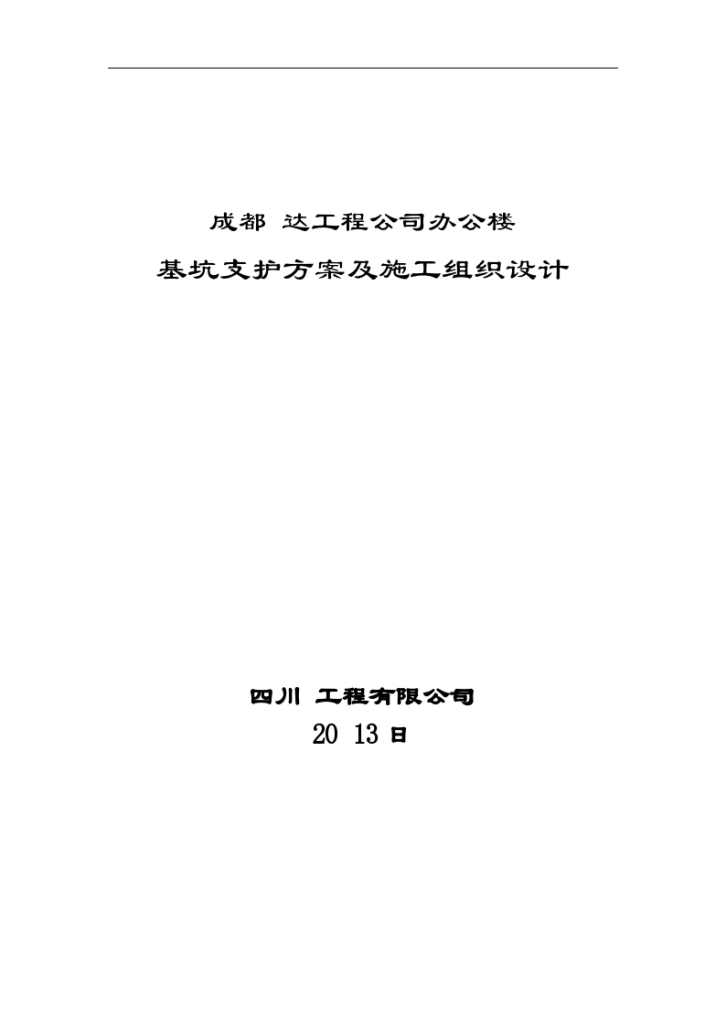 成都 达工程公司办公楼

基坑支护方案及施工组织设计

四川 工程有限公司

20 13 日